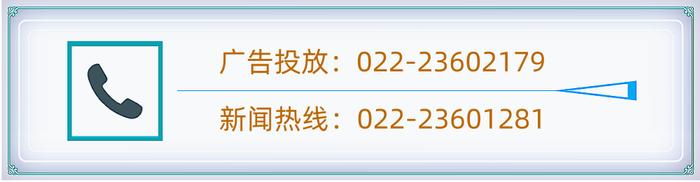 广告投放：022-23602179

新闻热线：022-23601281